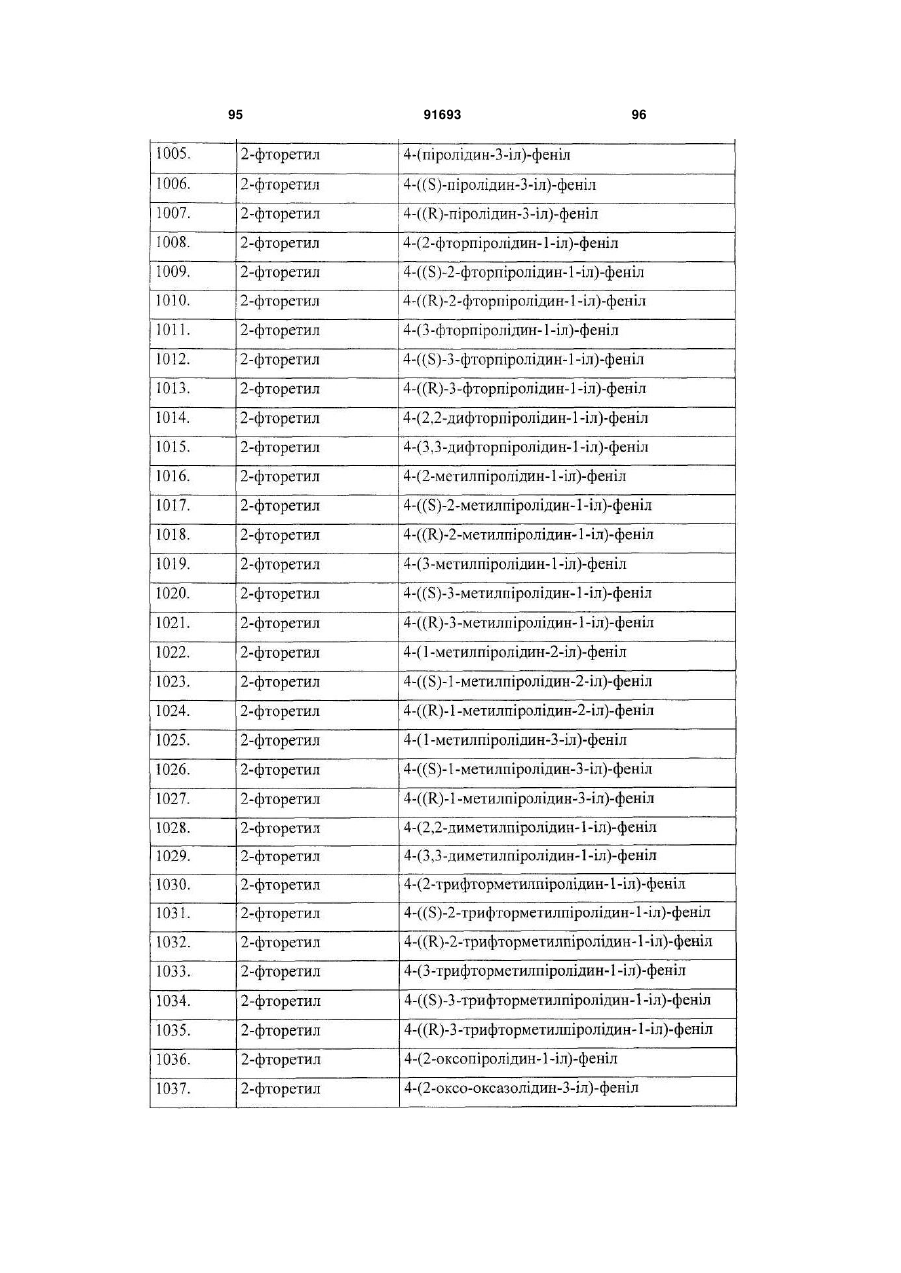 95 91693 96

| | | |
|---|---|---|
| 1005. | 2-фторетил | 4-(піролідин-3-іл)-феніл |
| 1006. | 2-фторетил | 4-((S)-піролідин-3-іл)-феніл |
| 1007. | 2-фторетил | 4-((R)-піролідин-3-іл)-феніл |
| 1008. | 2-фторетил | 4-(2-фторпіролідин-1-іл)-феніл |
| 1009. | 2-фторетил | 4-((S)-2-фторпіролідин-1-іл)-феніл |
| 1010. | 2-фторетил | 4-((R)-2-фторпіролідин-1-іл)-феніл |
| 1011. | 2-фторетил | 4-(3-фторпіролідин-1-іл)-феніл |
| 1012. | 2-фторетил | 4-((S)-3-фторпіролідин-1-іл)-феніл |
| 1013. | 2-фторетил | 4-((R)-3-фторпіролідин-1-іл)-феніл |
| 1014. | 2-фторетил | 4-(2,2-дифторпіролідин-1-іл)-феніл |
| 1015. | 2-фторетил | 4-(3,3-дифторпіролідин-1-іл)-феніл |
| 1016. | 2-фторетил | 4-(2-метилпіролідин-1-іл)-феніл |
| 1017. | 2-фторетил | 4-((S)-2-метилпіролідин-1-іл)-феніл |
| 1018. | 2-фторетил | 4-((R)-2-метилпіролідин-1-іл)-феніл |
| 1019. | 2-фторетил | 4-(3-метилпіролідин-1-іл)-феніл |
| 1020. | 2-фторетил | 4-((S)-3-метилпіролідин-1-іл)-феніл |
| 1021. | 2-фторетил | 4-((R)-3-метилпіролідин-1-іл)-феніл |
| 1022. | 2-фторетил | 4-(1-метилпіролідин-2-іл)-феніл |
| 1023. | 2-фторетил | 4-((S)-1-метилпіролідин-2-іл)-феніл |
| 1024. | 2-фторетил | 4-((R)-1-метилпіролідин-2-іл)-феніл |
| 1025. | 2-фторетил | 4-(1-метилпіролідин-3-іл)-феніл |
| 1026. | 2-фторетил | 4-((S)-1-метилпіролідин-3-іл)-феніл |
| 1027. | 2-фторетил | 4-((R)-1-метилпіролідин-3-іл)-феніл |
| 1028. | 2-фторетил | 4-(2,2-диметилпіролідин-1-іл)-феніл |
| 1029. | 2-фторетил | 4-(3,3-диметилпіролідин-1-іл)-феніл |
| 1030. | 2-фторетил | 4-(2-трифторметилпіролідин-1-іл)-феніл |
| 1031. | 2-фторетил | 4-((S)-2-трифторметилпіролідин-1-іл)-феніл |
| 1032. | 2-фторетил | 4-((R)-2-трифторметилпіролідин-1-іл)-феніл |
| 1033. | 2-фторетил | 4-(3-трифторметилпіролідин-1-іл)-феніл |
| 1034. | 2-фторетил | 4-((S)-3-трифторметилпіролідин-1-іл)-феніл |
| 1035. | 2-фторетил | 4-((R)-3-трифторметилпіролідин-1-іл)-феніл |
| 1036. | 2-фторетил | 4-(2-оксопіролідин-1-іл)-феніл |
| 1037. | 2-фторетил | 4-(2-оксо-оксазолідин-3-іл)-феніл |